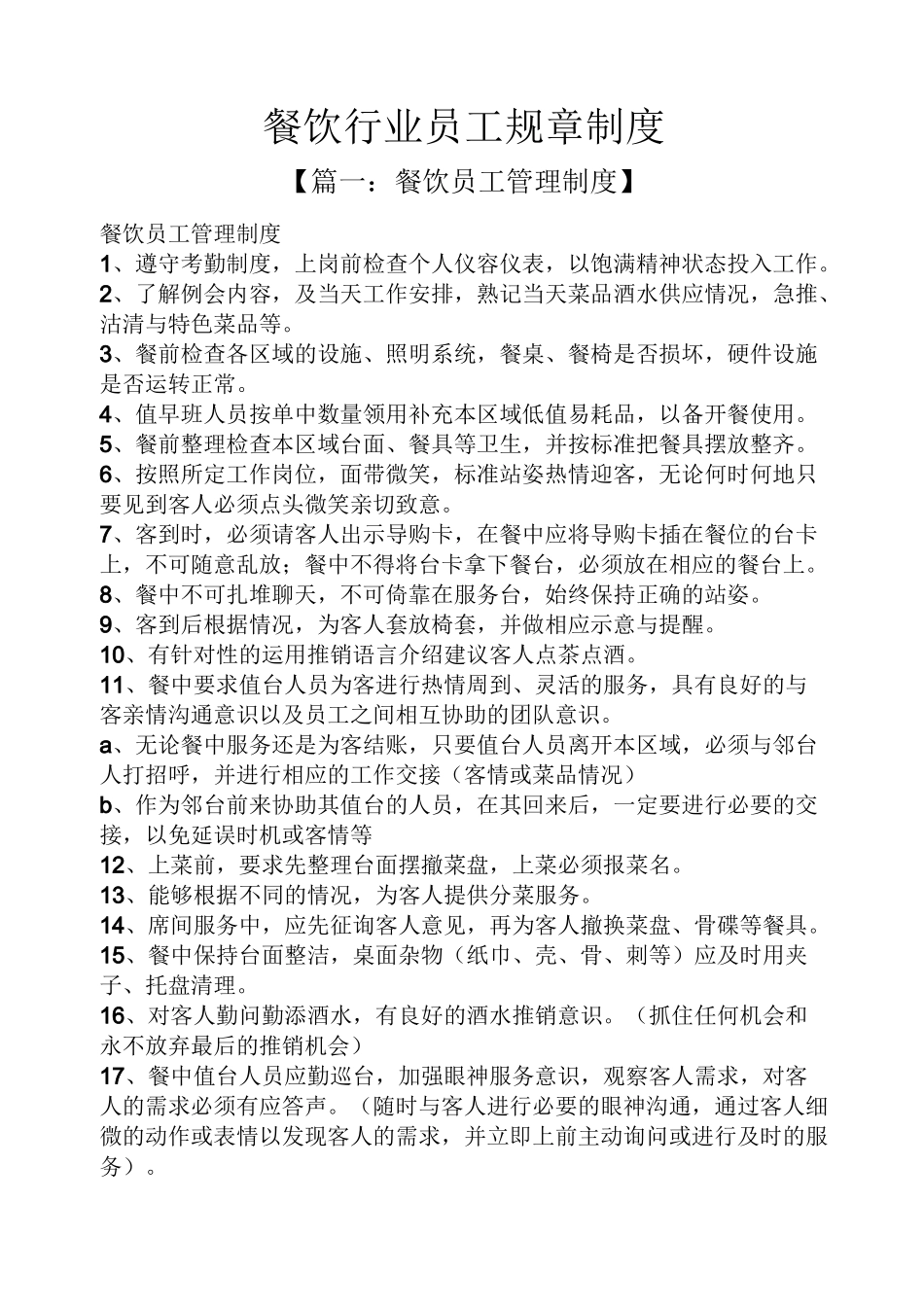 餐饮行业员工规章制度

【篇一：餐饮员工管理制度】

餐饮员工管理制度

1、遵守考勤制度，上岗前检查个人仪容仪表，以饱满精神状态投入工作。

2、了解例会内容，及当天工作安排，熟记当天菜品酒水供应情况，急推、沽清与特色菜品等。

3、餐前检查各区域的设施、照明系统，餐桌、餐椅是否损坏，硬件设施是否运转正常。

4、值早班人员按单中数量领用补充本区域低值易耗品，以备开餐使用。

5、餐前整理检查本区域台面、餐具等卫生，并按标准把餐具摆放整齐。

6、按照所定工作岗位，面带微笑，标准站姿热情迎客，无论何时何地只要见到客人必须点头微笑亲切致意。

7、客到时，必须请客人出示导购卡，在餐中应将导购卡插在餐位的台卡上，不可随意乱放；餐中不得将台卡拿下餐台，必须放在相应的餐台上。

8、餐中不可扎堆聊天，不可倚靠在服务台，始终保持正确的站姿。

9、客到后根据情况，为客人套放椅套，并做相应示意与提醒。

10、有针对性的运用推销语言介绍建议客人点茶点酒。

11、餐中要求值台人员为客进行热情周到、灵活的服务，具有良好的与客亲情沟通意识以及员工之间相互协助的团队意识。

a、无论餐中服务还是为客结账，只要值台人员离开本区域，必须与邻台人打招呼，并进行相应的工作交接（客情或菜品情况）

b、作为邻台前来协助其值台的人员，在其回来后，一定要进行必要的交接，以免延误时机或客情等

12、上菜前，要求先整理台面摆撤菜盘，上菜必须报菜名。

13、能够根据不同的情况，为客人提供分菜服务。

14、席间服务中，应先征询客人意见，再为客人撤换菜盘、骨碟等餐具。

15、餐中保持台面整洁，桌面杂物（纸巾、壳、骨、刺等）应及时用夹子、托盘清理。

16、对客人勤问勤添酒水，有良好的酒水推销意识。（抓住任何机会和永不放弃最后的推销机会）

17、餐中值台人员应勤巡台，加强眼神服务意识，观察客人需求，对客人的需求必须有应答声。（随时与客人进行必要的眼神沟通，通过客人细微的动作或表情以发现客人的需求，并立即上前主动询问或进行及时的服务）。